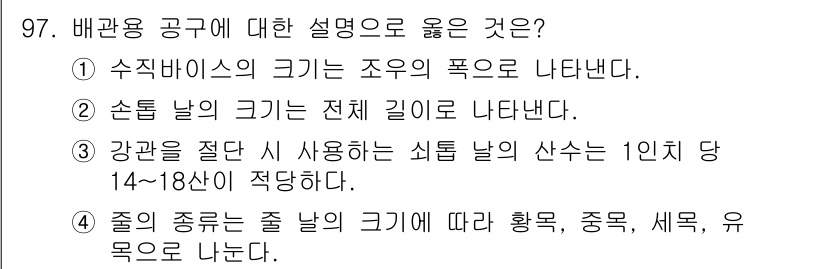 97. 배관용 공구에 대한 설명으로 옳은 것은?

① 수직바이스의 크기는 조우의 폭으로 나타낸다.

② 손톱 날의 크기는 전체 길이로 나타낸다.

③ 강관을 절단 시 사용하는 쇠톱 날의 산수는 1인치 당 14~18산이 적당하다.

④ 줄의 종류는 줄 날의 크기에 따라 황목, 중목, 세목, 유목으로 나눈다.